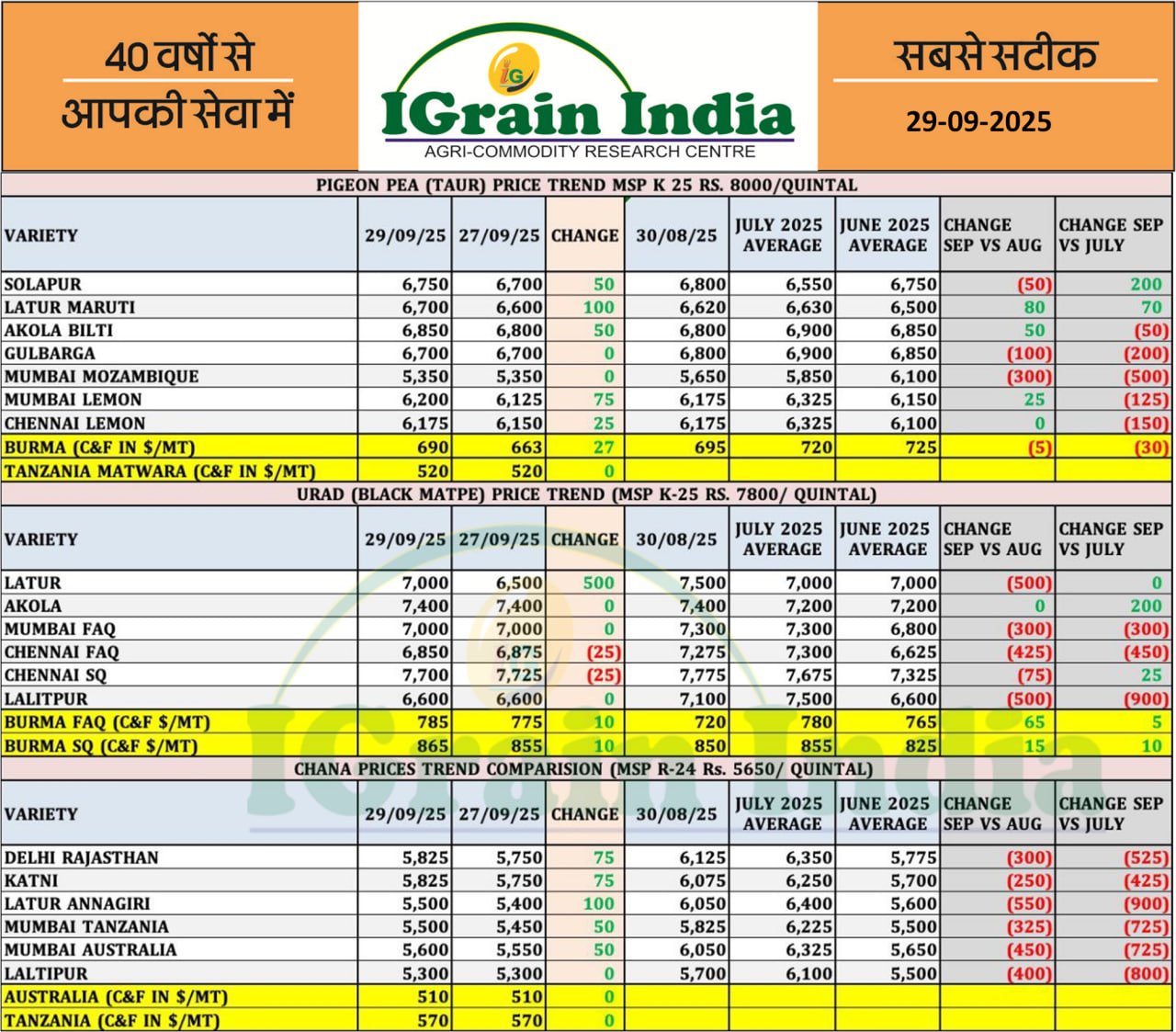 40 वर्षों से आपकी सेवा में

IG
IGrain India
AGRI-COMMODITY RESEARCH CENTRE

सबसे सटीक
29-09-2025

PIGEON PEA (TAUR) PRICE TREND MSP K 25 RS. 8000/QUINTAL

| VARIETY | 29/09/25 | 27/09/25 | CHANGE | 30/08/25 | JULY 2025 AVERAGE | JUNE 2025 AVERAGE | CHANGE SEP VS AUG | CHANGE SEP VS JULY |
|---|---|---|---|---|---|---|---|---|
| SOLAPUR | 6,750 | 6,700 | 50 | 6,800 | 6,550 | 6,750 | (50) | 200 |
| LATUR MARUTI | 6,700 | 6,600 | 100 | 6,620 | 6,630 | 6,500 | 80 | 70 |
| AKOLA BILTI | 6,850 | 6,800 | 50 | 6,800 | 6,900 | 6,850 | 50 | (50) |
| GULBARGA | 6,700 | 6,700 | 0 | 6,800 | 6,900 | 6,850 | (100) | (200) |
| MUMBAI MOZAMBIQUE | 5,350 | 5,350 | 0 | 5,650 | 5,850 | 6,100 | (300) | (500) |
| MUMBAI LEMON | 6,200 | 6,125 | 75 | 6,175 | 6,325 | 6,150 | 25 | (125) |
| CHENNAI LEMON | 6,175 | 6,150 | 25 | 6,175 | 6,325 | 6,100 | 0 | (150) |
| BURMA (C&F IN $/MT) | 690 | 663 | 27 | 695 | 720 | 725 | (5) | (30) |
| TANZANIA MATWARA (C&F IN $/MT) | 520 | 520 | 0 | | | | | |

URAD (BLACK MATPE) PRICE TREND (MSP K-25 RS. 7800/ QUINTAL)

| VARIETY | 29/09/25 | 27/09/25 | CHANGE | 30/08/25 | JULY 2025 AVERAGE | JUNE 2025 AVERAGE | CHANGE SEP VS AUG | CHANGE SEP VS JULY |
|---|---|---|---|---|---|---|---|---|
| LATUR | 7,000 | 6,500 | 500 | 7,500 | 7,000 | 7,000 | (500) | 0 |
| AKOLA | 7,400 | 7,400 | 0 | 7,400 | 7,200 | 7,200 | 0 | 200 |
| MUMBAI FAQ | 7,000 | 7,000 | 0 | 7,300 | 7,300 | 6,800 | (300) | (300) |
| CHENNAI FAQ | 6,850 | 6,875 | (25) | 7,275 | 7,300 | 6,625 | (425) | (450) |
| CHENNAI SQ | 7,700 | 7,725 | (25) | 7,775 | 7,675 | 7,325 | (75) | 25 |
| LALITPUR | 6,600 | 6,600 | 0 | 7,100 | 7,500 | 6,600 | (500) | (900) |
| BURMA FAQ (C&F $/MT) | 785 | 775 | 10 | 720 | 780 | 765 | 65 | 5 |
| BURMA SQ (C&F $/MT) | 865 | 855 | 10 | 850 | 855 | 825 | 15 | 10 |

CHANA PRICES TREND COMPARISION (MSP R-24 Rs. 5650/ QUINTAL)

| VARIETY | 29/09/25 | 27/09/25 | CHANGE | 30/08/25 | JULY 2025 AVERAGE | JUNE 2025 AVERAGE | CHANGE SEP VS AUG | CHANGE SEP VS JULY |
|---|---|---|---|---|---|---|---|---|
| DELHI RAJASTHAN | 5,825 | 5,750 | 75 | 6,125 | 6,350 | 5,775 | (300) | (525) |
| KATNI | 5,825 | 5,750 | 75 | 6,075 | 6,250 | 5,700 | (250) | (425) |
| LATUR ANNAGIRI | 5,500 | 5,400 | 100 | 6,050 | 6,400 | 5,600 | (550) | (900) |
| MUMBAI TANZANIA | 5,500 | 5,450 | 50 | 5,825 | 6,225 | 5,500 | (325) | (725) |
| MUMBAI AUSTRALIA | 5,600 | 5,550 | 50 | 6,050 | 6,325 | 5,650 | (450) | (725) |
| LALTIPUR | 5,300 | 5,300 | 0 | 5,700 | 6,100 | 5,500 | (400) | (800) |
| AUSTRALIA (C&F IN $/MT) | 510 | 510 | 0 | | | | | |
| TANZANIA (C&F IN $/MT) | 570 | 570 | 0 | | | | | |

IGrain India